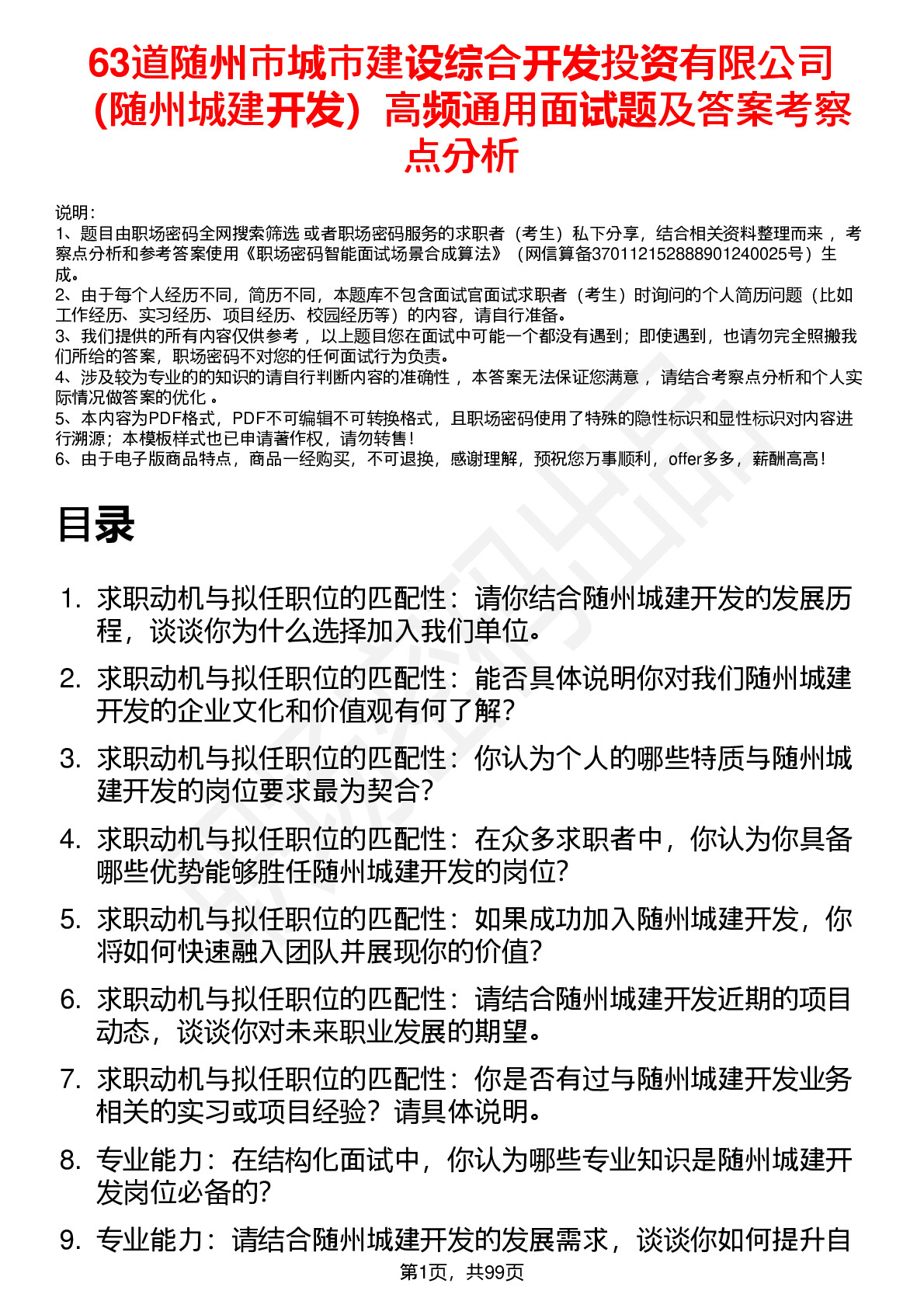 63道随州市城市建设综合开发投资有限公司（随州城建开发）高频通用面试题及答案考察点分析

说明：
1、题目由职场密码全网搜索筛选 或者职场密码服务的求职者（考生）私下分享，结合相关资料整理而来 ，考察点分析和参考答案使用《职场密码智能面试场景合成算法》（网信算备370112152888901240025号）生成。
2、由于每个人经历不同，简历不同，本题库不包含面试官面试求职者（考生）时询问的个人简历问题（比如工作经历、实习经历、项目经历、校园经历等）的内容，请自行准备。
3、我们提供的所有内容仅供参考 ，以上题目您在面试中可能一个都没有遇到；即使遇到，也请勿完全照搬我们所给的答案，职场密码不对您的任何面试行为负责。
4、涉及较为专业的的知识的请自行判断内容的准确性 ，本答案无法保证您满意 ，请结合考察点分析和个人实际情况做答案的优化 。
5、本内容为PDF格式，PDF不可编辑不可转换格式，且职场密码使用了特殊的隐性标识和显性标识对内容进行溯源；本模板样式也已申请著作权，请勿转售！
6、由于电子版商品特点，商品一经购买，不可退换，感谢理解，预祝您万事顺利，offer多多，薪酬高高！

目录

1. 求职动机与拟任职位的匹配性：请你结合随州城建开发的发展历程，谈谈你为什么选择加入我们单位。
2. 求职动机与拟任职位的匹配性：能否具体说明你对我们随州城建开发的企业文化和价值观有何了解？
3. 求职动机与拟任职位的匹配性：你认为个人的哪些特质与随州城建开发的岗位要求最为契合？
4. 求职动机与拟任职位的匹配性：在众多求职者中，你认为你具备哪些优势能够胜任随州城建开发的岗位？
5. 求职动机与拟任职位的匹配性：如果成功加入随州城建开发，你将如何快速融入团队并展现你的价值？
6. 求职动机与拟任职位的匹配性：请结合随州城建开发近期的项目动态，谈谈你对未来职业发展的期望。
7. 求职动机与拟任职位的匹配性：你是否有过与随州城建开发业务相关的实习或项目经验？请具体说明。
8. 专业能力：在结构化面试中，你认为哪些专业知识是随州城建开发岗位必备的？
9. 专业能力：请结合随州城建开发的发展需求，谈谈你如何提升自

第1页，共99页